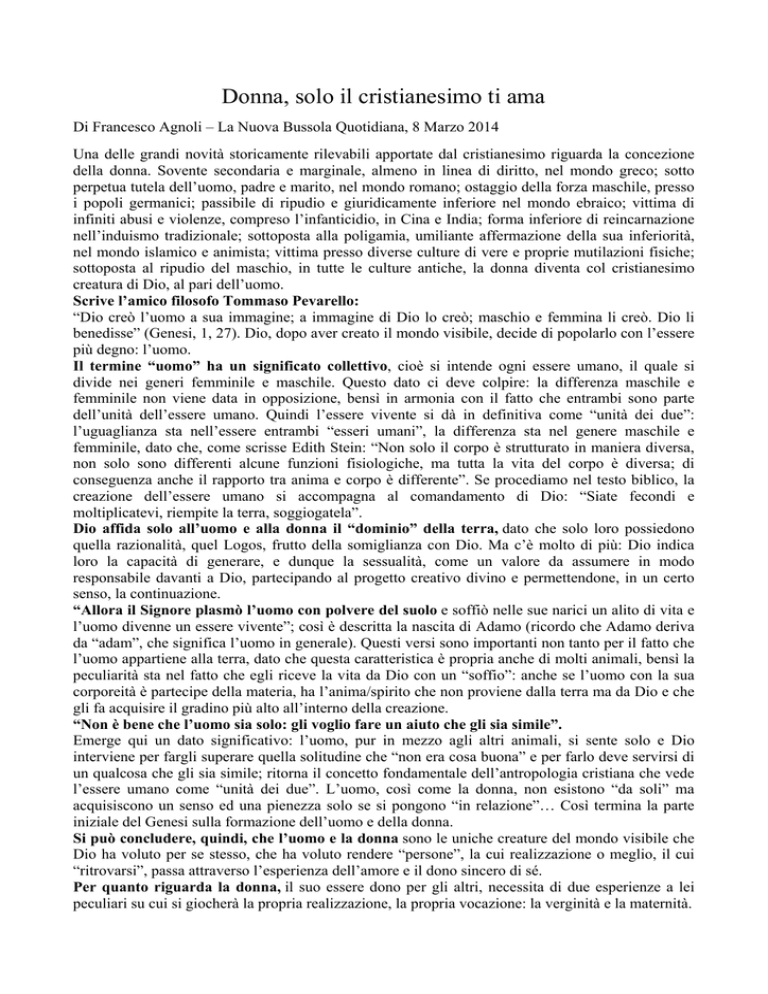 Donna, solo il cristianesimo ti ama

Di Francesco Agnoli – La Nuova Bussola Quotidiana, 8 Marzo 2014

Una delle grandi novità storicamente rilevabili apportate dal cristianesimo riguarda la concezione della donna. Sovente secondaria e marginale, almeno in linea di diritto, nel mondo greco; sotto perpetua tutela dell'uomo, padre e marito, nel mondo romano; ostaggio della forza maschile, presso i popoli germanici; passibile di ripudio e giuridicamente inferiore nel mondo ebraico; vittima di infiniti abusi e violenze, compreso l'infanticidio, in Cina e India; forma inferiore di reincarnazione nell'induismo tradizionale; sottoposta alla poligamia, umiliante affermazione della sua inferiorità, nel mondo islamico e animista; vittima presso diverse culture di vere e proprie mutilazioni fisiche; sottoposta al ripudio del maschio, in tutte le culture antiche, la donna diventa col cristianesimo creatura di Dio, al pari dell'uomo.
Scrive l'amico filosofo Tommaso Pevarello:
"Dio creò l'uomo a sua immagine; a immagine di Dio lo creò; maschio e femmina li creò. Dio li benedisse" (Genesi, 1, 27). Dio, dopo aver creato il mondo visibile, decide di popolarlo con l'essere più degno: l'uomo.
Il termine "uomo" ha un significato collettivo, cioè si intende ogni essere umano, il quale si divide nei generi femminile e maschile. Questo dato ci deve colpire: la differenza maschile e femminile non viene data in opposizione, bensì in armonia con il fatto che entrambi sono parte dell'unità dell'essere umano. Quindi l'essere vivente si dà in definitiva come "unità dei due": l'uguaglianza sta nell'essere entrambi "esseri umani", la differenza sta nel genere maschile e femminile, dato che, come scrisse Edith Stein: "Non solo il corpo è strutturato in maniera diversa, non solo sono differenti alcune funzioni fisiologiche, ma tutta la vita del corpo è diversa; di conseguenza anche il rapporto tra anima e corpo è differente". Se procediamo nel testo biblico, la creazione dell'essere umano si accompagna al comandamento di Dio: "Siate fecondi e moltiplicatevi, riempite la terra, soggiogatela".
Dio affida solo all'uomo e alla donna il "dominio" della terra, dato che solo loro possiedono quella razionalità, quel Logos, frutto della somiglianza con Dio. Ma c'è molto di più: Dio indica loro la capacità di generare, e dunque la sessualità, come un valore da assumere in modo responsabile davanti a Dio, partecipando al progetto creativo divino e permettendone, in un certo senso, la continuazione.
"Allora il Signore plasmò l'uomo con polvere del suolo e soffiò nelle sue narici un alito di vita e l'uomo divenne un essere vivente"; così è descritta la nascita di Adamo (ricordo che Adamo deriva da "adam", che significa l'uomo in generale). Questi versi sono importanti non tanto per il fatto che l'uomo appartiene alla terra, dato che questa caratteristica è propria anche di molti animali, bensì la peculiarità sta nel fatto che egli riceve la vita da Dio con un "soffio": anche se l'uomo con la sua corporeità è partecipe della materia, ha l'anima/spirito che non proviene dalla terra ma da Dio e che gli fa acquisire il gradino più alto all'interno della creazione.
"Non è bene che l'uomo sia solo: gli voglio fare un aiuto che gli sia simile".
Emerge qui un dato significativo: l'uomo, pur in mezzo agli altri animali, si sente solo e Dio interviene per fargli superare quella solitudine che "non era cosa buona" e per farlo deve servirsi di un qualcosa che gli sia simile; ritorna il concetto fondamentale dell'antropologia cristiana che vede l'essere umano come "unità dei due". L'uomo, così come la donna, non esistono "da soli" ma acquisiscono un senso ed una pienezza solo se si pongono "in relazione"… Così termina la parte iniziale del Genesi sulla formazione dell'uomo e della donna.
Si può concludere, quindi, che l'uomo e la donna sono le uniche creature del mondo visibile che Dio ha voluto per se stesso, che ha voluto rendere "persone", la cui realizzazione o meglio, il cui "ritrovarsi", passa attraverso l'esperienza dell'amore e il dono sincero di sé.
Per quanto riguarda la donna, il suo essere dono per gli altri, necessita di due esperienze a lei peculiari su cui si giocherà la propria realizzazione, la propria vocazione: la verginità e la maternità.